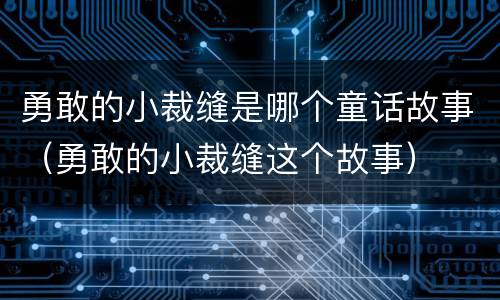 勇敢的小裁缝是哪个童话故事（勇敢的小裁缝这个故事）